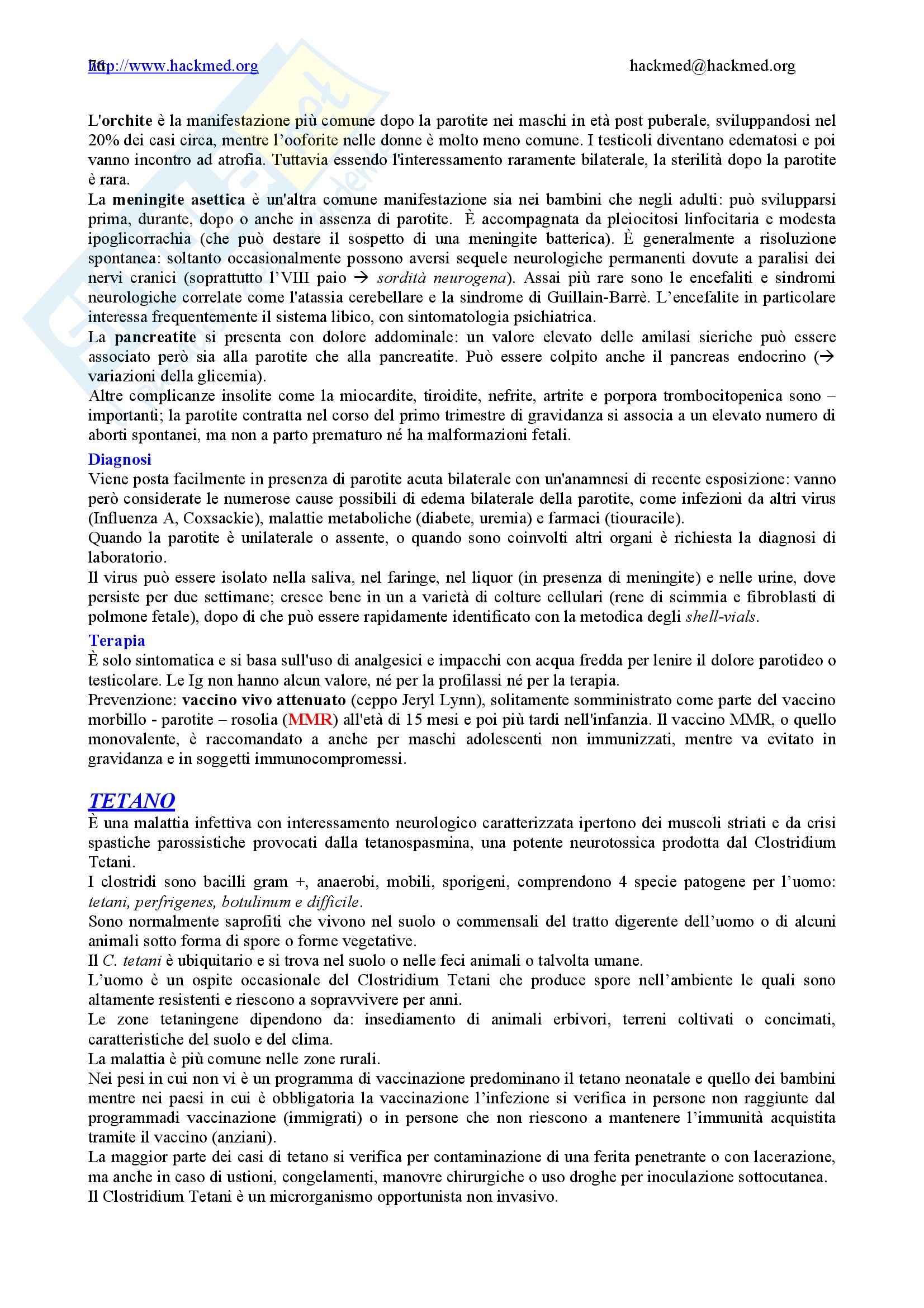 76 http://www.hackmed.org hackmed@hackmed.org

L'orchite è la manifestazione più comune dopo la parotite nei maschi in età post puberale, sviluppandosi nel 20% dei casi circa, mentre l'ooforite nelle donne è molto meno comune. I testicoli diventano edematosi e poi vanno incontro ad atrofia. Tuttavia essendo l'interessamento raramente bilaterale, la sterilità dopo la parotite è rara.
La meningite asettica è un'altra comune manifestazione sia nei bambini che negli adulti: può svilupparsi prima, durante, dopo o anche in assenza di parotite. È accompagnata da pleiocitosi linfocitaria e modesta ipoglicorrachia (che può destare il sospetto di una meningite batterica). È generalmente a risoluzione spontanea: soltanto occasionalmente possono aversi sequele neurologiche permanenti dovute a paralisi dei nervi cranici (soprattutto l'VIII paio → sordità neurogena). Assai più rare sono le encefaliti e sindromi neurologiche correlate come l'atassia cerebellare e la sindrome di Guillain-Barrè. L'encefalite in particolare interessa frequentemente il sistema libico, con sintomatologia psichiatrica.
La pancreatite si presenta con dolore addominale: un valore elevato delle amilasi sieriche può essere associato però sia alla parotite che alla pancreatite. Può essere colpito anche il pancreas endocrino (→ variazioni della glicemia).
Altre complicanze insolite come la miocardite, tiroidite, nefrite, artrite e porpora trombocitopenica sono – importanti; la parotite contratta nel corso del primo trimestre di gravidanza si associa a un elevato numero di aborti spontanei, ma non a parto prematuro né ha malformazioni fetali.

Diagnosi
Viene posta facilmente in presenza di parotite acuta bilaterale con un'anamnesi di recente esposizione: vanno però considerate le numerose cause possibili di edema bilaterale della parotite, come infezioni da altri virus (Influenza A, Coxsackie), malattie metaboliche (diabete, uremia) e farmaci (tiouracile).
Quando la parotite è unilaterale o assente, o quando sono coinvolti altri organi è richiesta la diagnosi di laboratorio.
Il virus può essere isolato nella saliva, nel faringe, nel liquor (in presenza di meningite) e nelle urine, dove persiste per due settimane; cresce bene in un a varietà di colture cellulari (rene di scimmia e fibroblasti di polmone fetale), dopo di che può essere rapidamente identificato con la metodica degli shell-vials.

Terapia
È solo sintomatica e si basa sull'uso di analgesici e impacchi con acqua fredda per lenire il dolore parotideo o testicolare. Le Ig non hanno alcun valore, né per la profilassi né per la terapia.
Prevenzione: vaccino vivo attenuato (ceppo Jeryl Lynn), solitamente somministrato come parte del vaccino morbillo - parotite – rosolia (MMR) all'età di 15 mesi e poi più tardi nell'infanzia. Il vaccino MMR, o quello monovalente, è raccomandato a anche per maschi adolescenti non immunizzati, mentre va evitato in gravidanza e in soggetti immunocompromessi.

TETANO
È una malattia infettiva con interessamento neurologico caratterizzata ipertono dei muscoli striati e da crisi spastiche parossistiche provocati dalla tetanospasmina, una potente neurotossica prodotta dal Clostridium Tetani.
I clostridi sono bacilli gram +, anaerobi, mobili, sporigeni, comprendono 4 specie patogene per l'uomo: tetani, perfrigenes, botulinum e difficile.
Sono normalmente saprofiti che vivono nel suolo o commensali del tratto digerente dell'uomo o di alcuni animali sotto forma di spore o forme vegetative.
Il C. tetani è ubiquitario e si trova nel suolo o nelle feci animali o talvolta umane.
L'uomo è un ospite occasionale del Clostridium Tetani che produce spore nell'ambiente le quali sono altamente resistenti e riescono a sopravvivere per anni.
Le zone tetaningene dipendono da: insediamento di animali erbivori, terreni coltivati o concimati, caratteristiche del suolo e del clima.
La malattia è più comune nelle zone rurali.
Nei pesi in cui non vi è un programma di vaccinazione predominano il tetano neonatale e quello dei bambini mentre nei paesi in cui è obbligatoria la vaccinazione l'infezione si verifica in persone non raggiunte dal programmadi vaccinazione (immigrati) o in persone che non riescono a mantenere l'immunità acquistita tramite il vaccino (anziani).
La maggior parte dei casi di tetano si verifica per contaminazione di una ferita penetrante o con lacerazione, ma anche in caso di ustioni, congelamenti, manovre chirurgiche o uso droghe per inoculazione sottocutanea.
Il Clostridium Tetani è un microrganismo opportunista non invasivo.